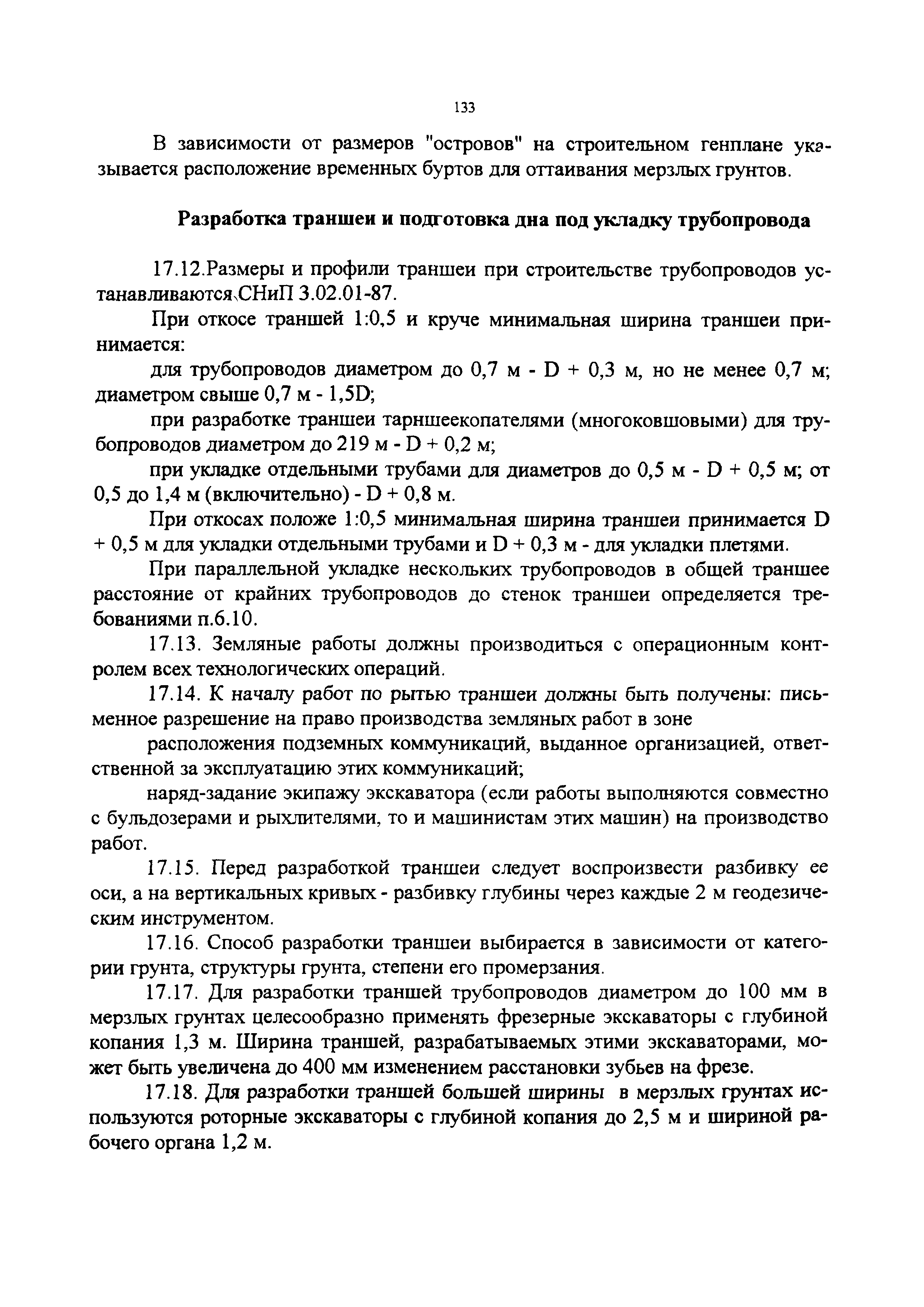 133

В зависимости от размеров "островов" на строительном генплане указывается расположение временных буртов для оттаивания мерзлых грунтов.

Разработка траншеи и подготовка дна под укладку трубопровода

17.12.Размеры и профили траншеи при строительстве трубопроводов устанавливаются СНиП 3.02.01-87.

При откосе траншей 1:0,5 и круче минимальная ширина траншеи принимается:

для трубопроводов диаметром до 0,7 м - D + 0,3 м, но не менее 0,7 м; диаметром свыше 0,7 м - 1,5D;

при разработке траншеи тарншеекопателями (многоковшовыми) для трубопроводов диаметром до 219 м - D + 0,2 м;

при укладке отдельными трубами для диаметров до 0,5 м - D + 0,5 м; от 0,5 до 1,4 м (включительно) - D + 0,8 м.

При откосах положе 1:0,5 минимальная ширина траншеи принимается D + 0,5 м для укладки отдельными трубами и D + 0,3 м - для укладки плетями.

При параллельной укладке нескольких трубопроводов в общей траншее расстояние от крайних трубопроводов до стенок траншеи определяется требованиями п.6.10.

17.13. Земляные работы должны производиться с операционным контролем всех технологических операций.

17.14. К началу работ по рытью траншеи должны быть получены: письменное разрешение на право производства земляных работ в зоне

расположения подземных коммуникаций, выданное организацией, ответственной за эксплуатацию этих коммуникаций;

наряд-задание экипажу экскаватора (если работы выполняются совместно с бульдозерами и рыхлителями, то и машинистам этих машин) на производство работ.

17.15. Перед разработкой траншеи следует воспроизвести разбивку ее оси, а на вертикальных кривых - разбивку глубины через каждые 2 м геодезическим инструментом.

17.16. Способ разработки траншеи выбирается в зависимости от категории грунта, структуры грунта, степени его промерзания.

17.17. Для разработки траншей трубопроводов диаметром до 100 мм в мерзлых грунтах целесообразно применять фрезерные экскаваторы с глубиной копания 1,3 м. Ширина траншей, разрабатываемых этими экскаваторами, может быть увеличена до 400 мм изменением расстановки зубьев на фрезе.

17.18. Для разработки траншей большей ширины в мерзлых грунтах используются роторные экскаваторы с глубиной копания до 2,5 м и шириной рабочего органа 1,2 м.